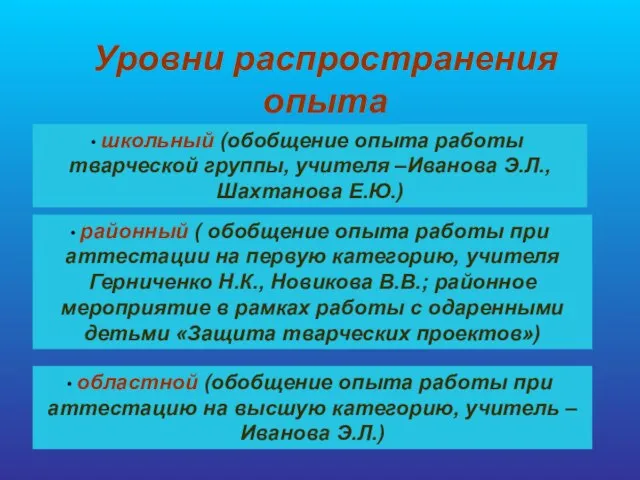 Уровни распространения опыта

• школьный (обобщение опыта работы тварческой группы, учителя –Иванова Э.Л., Шахтанова Е.Ю.)

• районный ( обобщение опыта работы при аттестации на первую категорию, учителя Герниченко Н.К., Новикова В.В.; районное мероприятие в рамках работы с одаренными детьми «Защита тварческих проектов»)

• областной (обобщение опыта работы при аттестацию на высшую категорию, учитель – Иванова Э.Л.)